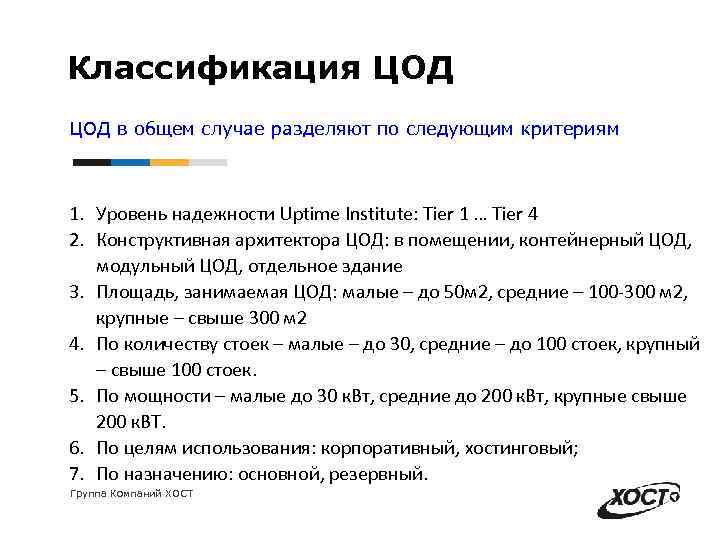 Классификация ЦОД

ЦОД в общем случае разделяют по следующим критериям

1. Уровень надежности Uptime Institute: Tier 1 … Tier 4
2. Конструктивная архитектора ЦОД: в помещении, контейнерный ЦОД, модульный ЦОД, отдельное здание
3. Площадь, занимаемая ЦОД: малые – до 50м2, средние – 100-300 м2, крупные – свыше 300 м2
4. По количеству стоек – малые – до 30, средние – до 100 стоек, крупный – свыше 100 стоек.
5. По мощности – малые до 30 кВт, средние до 200 кВт, крупные свыше 200 кВТ.
6. По целям использования: корпоративный, хостинговый;
7. По назначению: основной, резервный.

Группа Компаний ХОСТ

ХОСТ